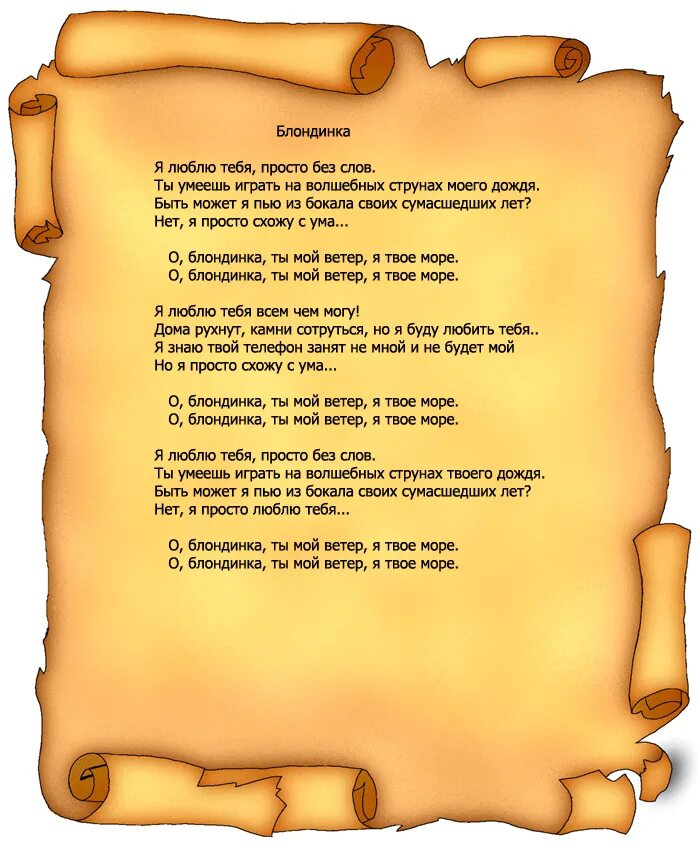 Блондинка

Я люблю тебя, просто без слов.
Ты умеешь играть на волшебных струнах моего дождя.
Быть может я пью из бокала своих сумасшедших лет?
Нет, я просто схожу с ума...

О, блондинка, ты мой ветер, я твое море.
О, блондинка, ты мой ветер, я твое море.

Я люблю тебя всем чем могу!
Дома рухнут, камни сотруться, но я буду любить тебя..
Я знаю твой телефон занят не мной и не будет мой
Но я просто схожу с ума...

О, блондинка, ты мой ветер, я твое море.
О, блондинка, ты мой ветер, я твое море.

Я люблю тебя, просто без слов.
Ты умеешь играть на волшебных струнах твоего дождя.
Быть может я пью из бокала своих сумасшедших лет?
Нет, я просто люблю тебя...

О, блондинка, ты мой ветер, я твое море.
О, блондинка, ты мой ветер, я твое море.